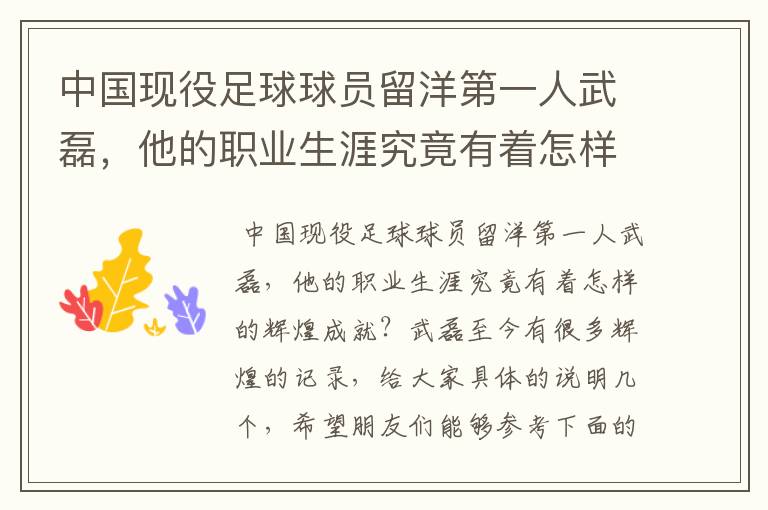 中国现役足球球员留洋第一人武磊，他的职业生涯究竟有着怎样

中国现役足球球员留洋第一人武磊，他的职业生涯究竟有着怎样的辉煌成就？武磊至今有很多辉煌的记录，给大家具体的说明几个，希望朋友们能够参考下面的